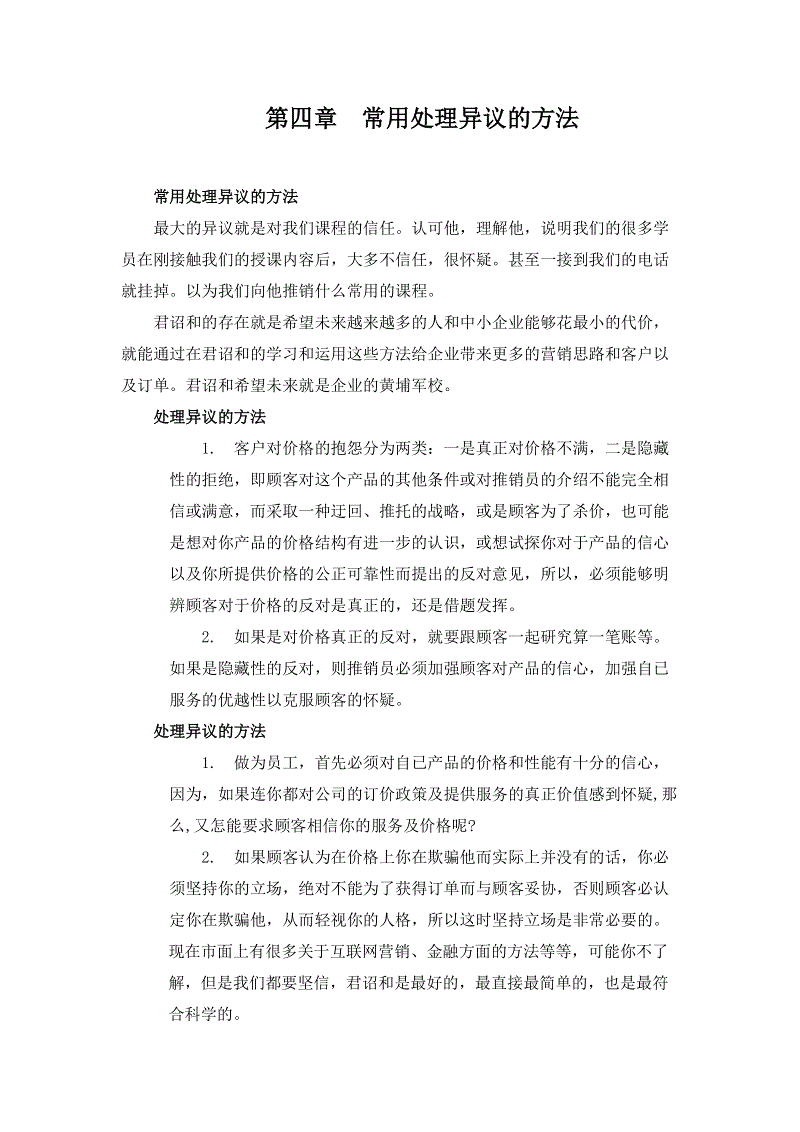 第四章　常用处理异议的方法

常用处理异议的方法

最大的异议就是对我们课程的信任。认可他，理解他，说明我们的很多学员在刚接触我们的授课内容后，大多不信任，很怀疑。甚至一接到我们的电话就挂掉。以为我们向他推销什么常用的课程。

君诏和的存在就是希望未来越来越多的人和中小企业能够花最小的代价，就能通过在君诏和的学习和运用这些方法给企业带来更多的营销思路和客户以及订单。君诏和希望未来就是企业的黄埔军校。

处理异议的方法

1.　客户对价格的抱怨分为两类：一是真正对价格不满，二是隐藏性的拒绝，即顾客对这个产品的其他条件或对推销员的介绍不能完全相信或满意，而采取一种迂回、推托的战略，或是顾客为了杀价，也可能是想对你产品的价格结构有进一步的认识，或想试探你对于产品的信心以及你所提供价格的公正可靠性而提出的反对意见，所以，必须能够明辨顾客对于价格的反对是真正的，还是借题发挥。

2.　如果是对价格真正的反对，就要跟顾客一起研究算一笔账等。如果是隐藏性的反对，则推销员必须加强顾客对产品的信心，加强自己服务的优越性以克服顾客的怀疑。

处理异议的方法

1.　做为员工，首先必须对自己产品的价格和性能有十分的信心，因为，如果连你都对公司的订价政策及提供服务的真正价值感到怀疑,那么,又怎能要求顾客相信你的服务及价格呢?

2.　如果顾客认为在价格上你在欺骗他而实际上并没有的话，你必须坚持你的立场，绝对不能为了获得订单而与顾客妥协，否则顾客必认定你在欺骗他，从而轻视你的人格，所以这时坚持立场是非常必要的。现在市面上有很多关于互联网营销、金融方面的方法等等，可能你不了解，但是我们都要坚信，君诏和是最好的，最直接最简单的，也是最符合科学的。